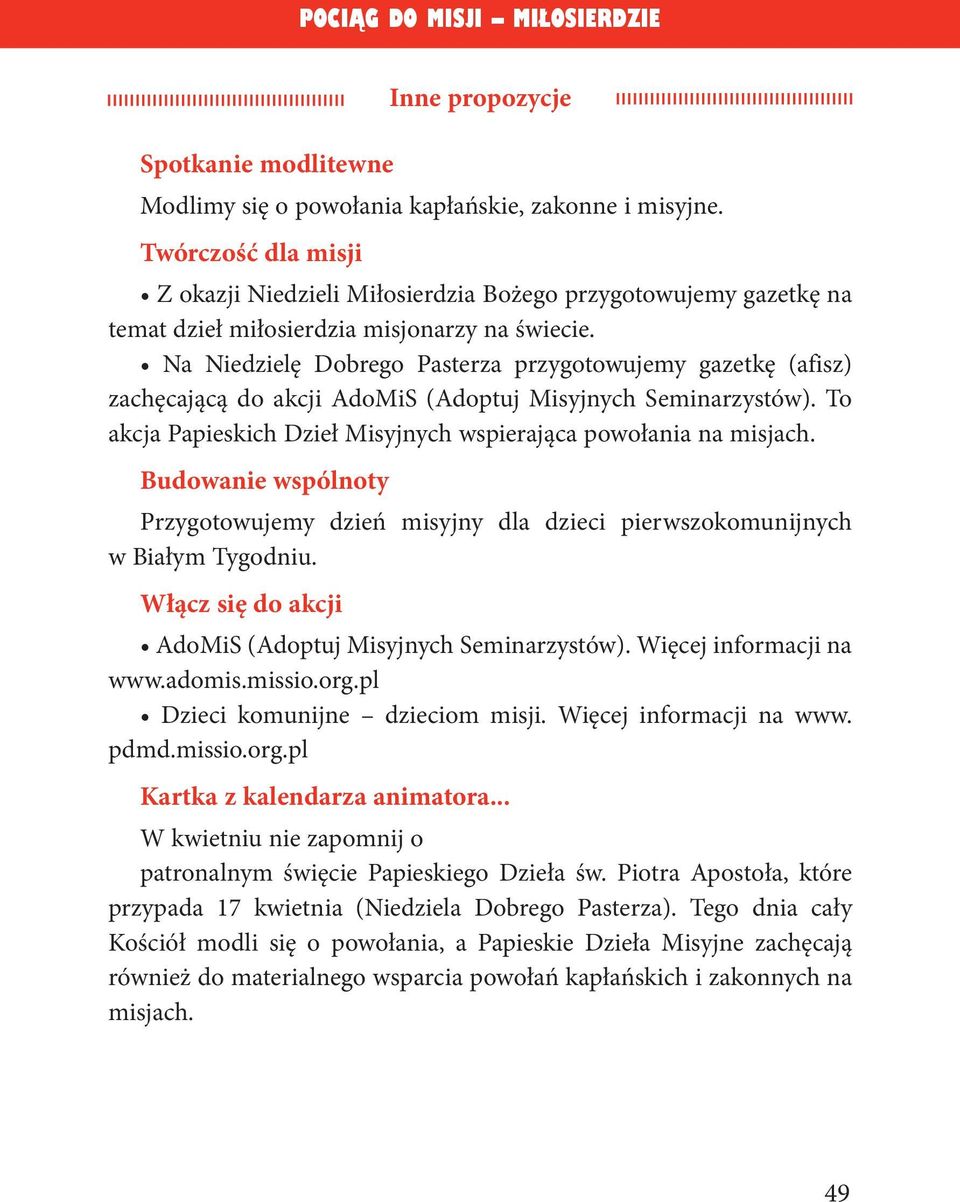 POCIĄG DO MISJI – MIŁOSIERDZIE

Inne propozycje

Spotkanie modlitewne

Modlimy się o powołania kapłańskie, zakonne i misyjne.

Twórczość dla misji

• Z okazji Niedzieli Miłosierdzia Bożego przygotowujemy gazetkę na temat dzieł miłosierdzia misjonarzy na świecie.

• Na Niedzielę Dobrego Pasterza przygotowujemy gazetkę (afisz) zachęcającą do akcji AdoMiS (Adoptuj Misyjnych Seminarzystów). To akcja Papieskich Dzieł Misyjnych wspierająca powołania na misjach.

Budowanie wspólnoty

Przygotowujemy dzień misyjny dla dzieci pierwszokomunijnych w Białym Tygodniu.

Włącz się do akcji

• AdoMiS (Adoptuj Misyjnych Seminarzystów). Więcej informacji na www.adomis.missio.org.pl

• Dzieci komunijne – dzieciom misji. Więcej informacji na www.pdmd.missio.org.pl

Kartka z kalendarza animatora...

W kwietniu nie zapomnij o

patronalnym święcie Papieskiego Dzieła św. Piotra Apostoła, które przypada 17 kwietnia (Niedziela Dobrego Pasterza). Tego dnia cały Kościół modli się o powołania, a Papieskie Dzieła Misyjne zachęcają również do materialnego wsparcia powołań kapłańskich i zakonnych na misjach.

49